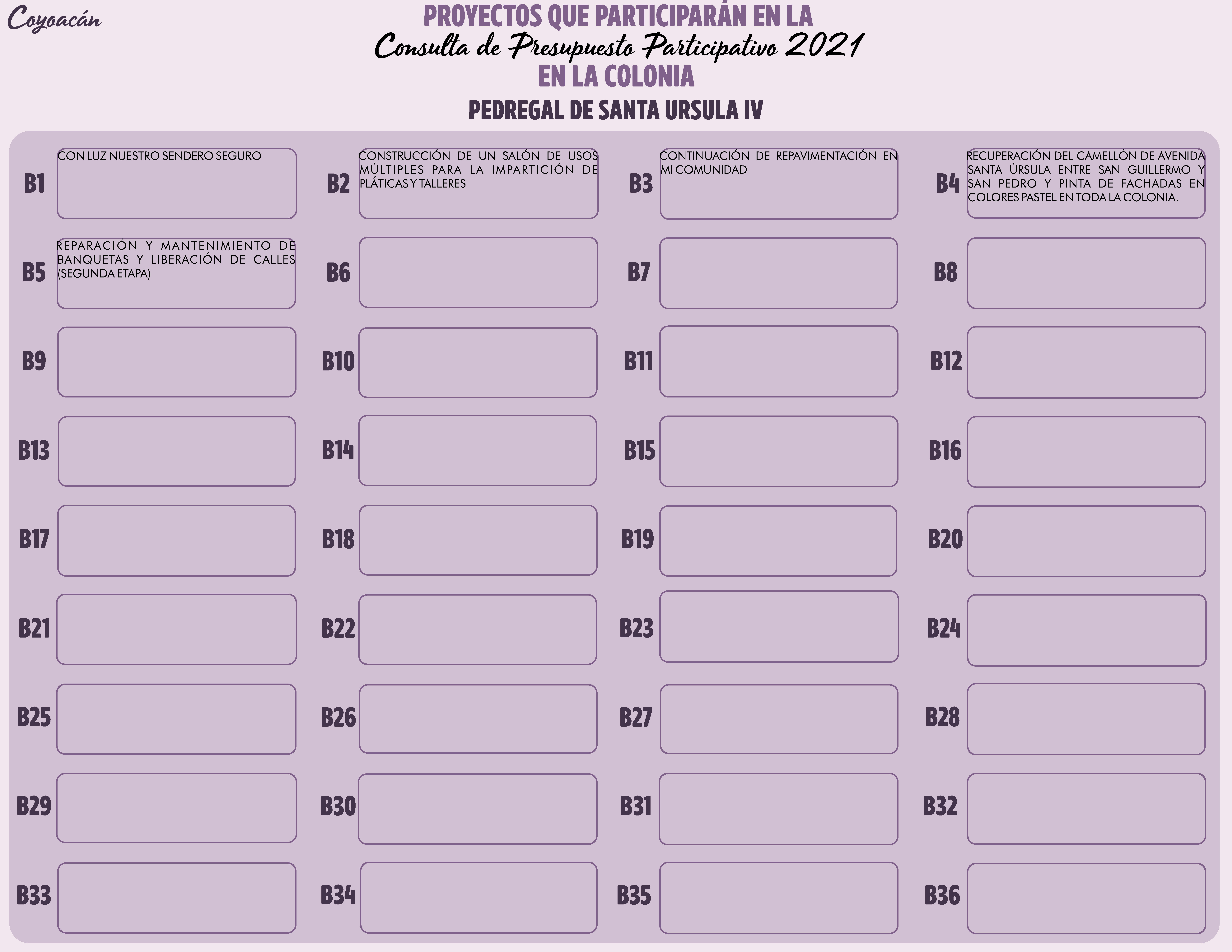 Coyoacán

PROYECTOS QUE PARTICIPARÁN EN LA
Consulta de Presupuesto Participativo 2021
EN LA COLONIA

PEDREGAL DE SANTA URSULA IV

B1 CON LUZ NUESTRO SENDERO SEGURO

B2 CONSTRUCCIÓN DE UN SALÓN DE USOS MÚLTIPLES PARA LA IMPARTICIÓN DE PLÁTICAS Y TALLERES

B3 CONTINUACIÓN DE REPAVIMENTACIÓN EN MI COMUNIDAD

B4 RECUPERACIÓN DEL CAMELLÓN DE AVENIDA SANTA ÚRSULA ENTRE SAN GUILLERMO Y SAN PEDRO Y PINTA DE FACHADAS EN COLORES PASTEL EN TODA LA COLONIA.

B5 REPARACIÓN Y MANTENIMIENTO DE BANQUETAS Y LIBERACIÓN DE CALLES (SEGUNDA ETAPA)

B6

B7

B8

B9

B10

B11

B12

B13

B14

B15

B16

B17

B18

B19

B20

B21

B22

B23

B24

B25

B26

B27

B28

B29

B30

B31

B32

B33

B34

B35

B36